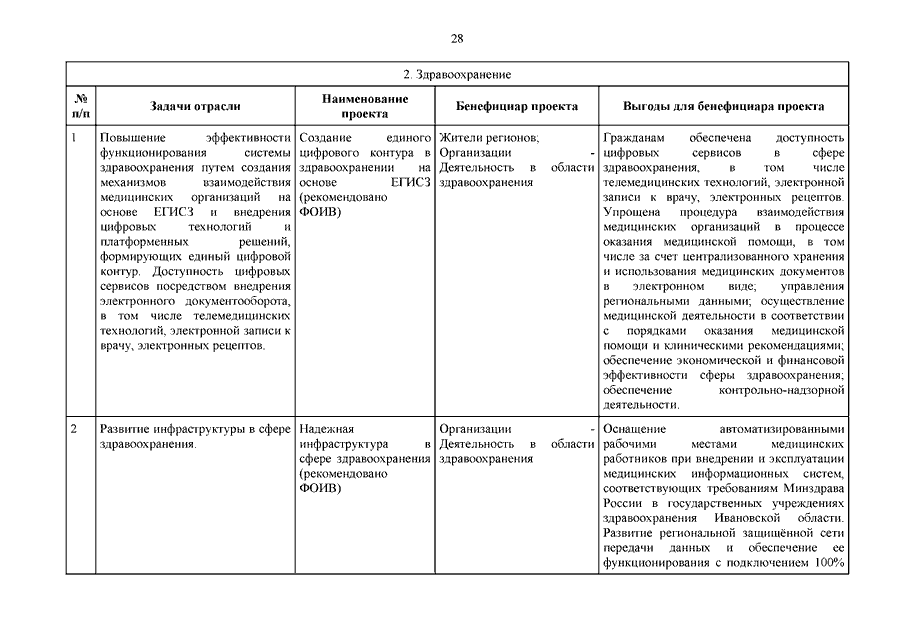 28

| 2. Здравоохранение | | | | |
|---|---|---|---|---|
| № п/п | Задачи отрасли | Наименование проекта | Бенефициар проекта | Выгоды для бенефициара проекта |
| 1 | Повышение эффективности функционирования системы здравоохранения путем создания механизмов взаимодействия медицинских организаций на основе ЕГИСЗ и внедрения цифровых технологий и платформенных решений, формирующих единый цифровой контур. Доступность цифровых сервисов посредством внедрения электронного документооборота, в том числе телемедицинских технологий, электронной записи к врачу, электронных рецептов. | Создание единого цифрового контура в здравоохранении на основе ЕГИСЗ (рекомендовано ФОИВ) | Жители регионов; Организации - Деятельность в области здравоохранения | Гражданам обеспечена доступность цифровых сервисов в сфере здравоохранения, в том числе телемедицинских технологий, электронной записи к врачу, электронных рецептов. Упрощена процедура взаимодействия медицинских организаций в процессе оказания медицинской помощи, в том числе за счет централизованного хранения и использования медицинских документов в электронном виде; управления региональными данными; осуществление медицинской деятельности в соответствии с порядками оказания медицинской помощи и клиническими рекомендациями; обеспечение экономической и финансовой эффективности сферы здравоохранения; обеспечение контрольно-надзорной деятельности. |
| 2 | Развитие инфраструктуры в сфере здравоохранения. | Надежная инфраструктура в сфере здравоохранения (рекомендовано ФОИВ) | Организации - Деятельность в области здравоохранения | Оснащение автоматизированными рабочими местами медицинских работников при внедрении и эксплуатации медицинских информационных систем, соответствующих требованиям Минздрава России в государственных учреждениях здравоохранения Ивановской области. Развитие региональной защищённой сети передачи данных и обеспечение ее функционирования с подключением 100% |